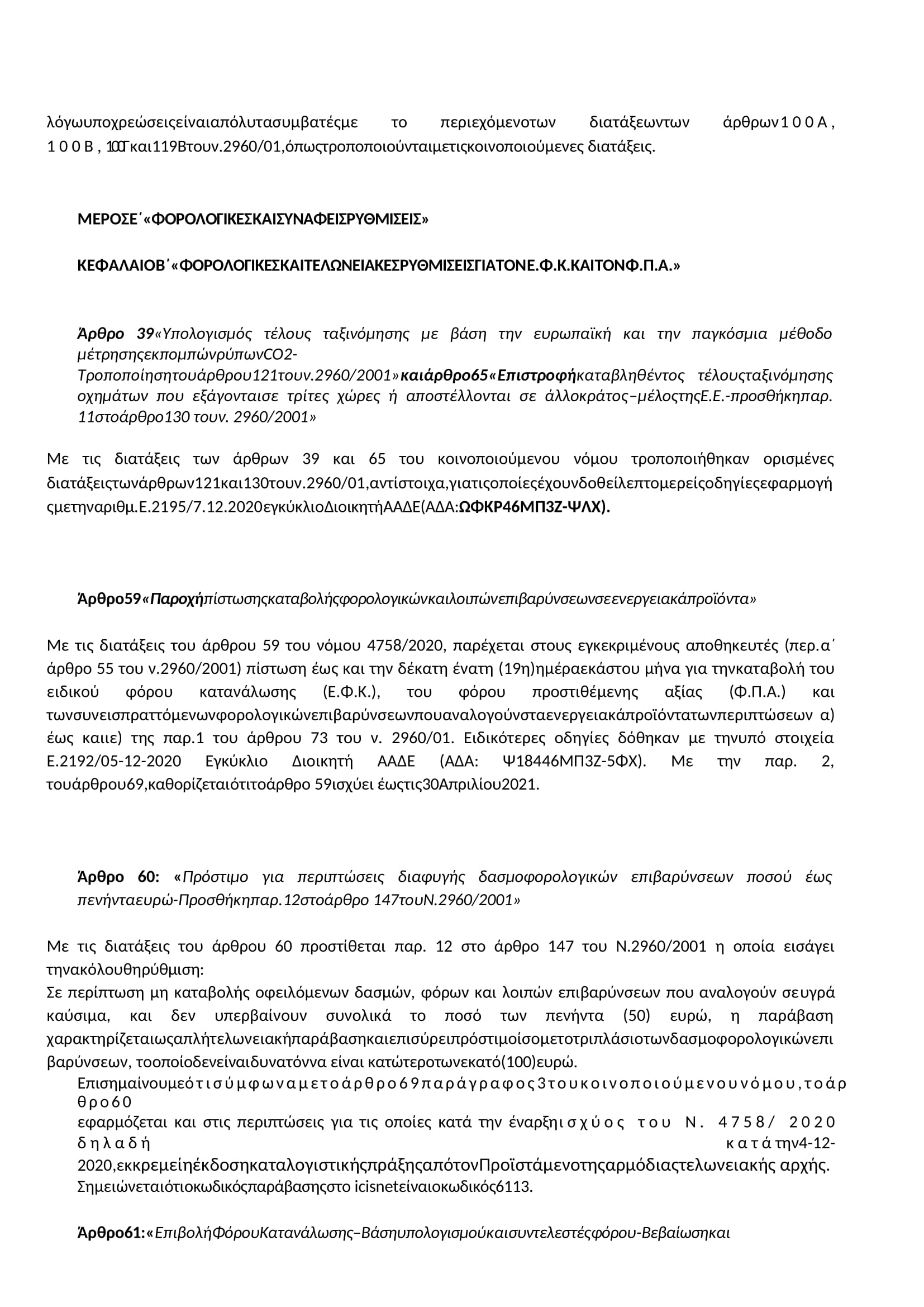 λόγωυποχρεώσειςείναιαπόλυτασυμβατέςμε το περιεχόμενοτων διατάξεωντων άρθρων100Α, 100Β, 100Γκαι119Βτουν.2960/01,όπωςτροποποιούνταιμετιςκοινοποιούμενες διατάξεις.

ΜΕΡΟΣΕ΄«ΦΟΡΟΛΟΓΙΚΕΣΚΑΙΣΥΝΑΦΕΙΣΡΥΘΜΙΣΕΙΣ»

ΚΕΦΑΛΑΙΟΒ΄«ΦΟΡΟΛΟΓΙΚΕΣΚΑΙΤΕΛΩΝΕΙΑΚΕΣΡΥΘΜΙΣΕΙΣΓΙΑΤΟΝΕ.Φ.Κ.ΚΑΙΤΟΝΦ.Π.Α.»

Άρθρο 39«Υπολογισμός τέλους ταξινόμησης με βάση την ευρωπαϊκή και την παγκόσμια μέθοδο μέτρησηςεκπομπώνρύπωνCO2-Τροποποίησητουάρθρου121τουν.2960/2001»καιάρθρο65«Επιστροφήκαταβληθέντος τέλουςταξινόμησης οχημάτων που εξάγονταισε τρίτες χώρες ή αποστέλλονται σε άλλοκράτος–μέλοςτηςΕ.Ε.-προσθήκηπαρ. 11στοάρθρο130 τουν. 2960/2001»

Με τις διατάξεις των άρθρων 39 και 65 του κοινοποιούμενου νόμου τροποποιήθηκαν ορισμένες διατάξειςτωνάρθρων121και130τουν.2960/01,αντίστοιχα,γιατιςοποίεςέχουνδοθείλεπτομερείςοδηγίεςεφαρμογήςμετηναριθμ.Ε.2195/7.12.2020εγκύκλιοΔιοικητήΑΑΔΕ(ΑΔΑ:ΩΦΚΡ46ΜΠ3Ζ-ΨΛΧ).

Άρθρο59«Παροχήπίστωσηςκαταβολήςφορολογικώνκαιλοιπώνεπιβαρύνσεωνσεενεργειακάπροϊόντα»

Με τις διατάξεις του άρθρου 59 του νόμου 4758/2020, παρέχεται στους εγκεκριμένους αποθηκευτές (περ.α΄ άρθρο 55 του ν.2960/2001) πίστωση έως και την δέκατη ένατη (19η)ημέραεκάστου μήνα για τηνκαταβολή του ειδικού φόρου κατανάλωσης (Ε.Φ.Κ.), του φόρου προστιθέμενης αξίας (Φ.Π.Α.) και τωνσυνεισπραττόμενωνφορολογικώνεπιβαρύνσεωνπουαναλογούνσταενεργειακάπροϊόντατωνπεριπτώσεων α) έως καιιε) της παρ.1 του άρθρου 73 του ν. 2960/01. Ειδικότερες οδηγίες δόθηκαν με τηνυπό στοιχεία Ε.2192/05-12-2020 Εγκύκλιο Διοικητή ΑΑΔΕ (ΑΔΑ: Ψ18446ΜΠ3Ζ-5ΦΧ). Με την παρ. 2, τουάρθρου69,καθορίζεταιότιτοάρθρο 59ισχύει έωςτις30Απριλίου2021.

Άρθρο 60: «Πρόστιμο για περιπτώσεις διαφυγής δασμοφορολογικών επιβαρύνσεων ποσού έως πενήνταευρώ-Προσθήκηπαρ.12στοάρθρο 147τουΝ.2960/2001»

Με τις διατάξεις του άρθρου 60 προστίθεται παρ. 12 στο άρθρο 147 του Ν.2960/2001 η οποία εισάγει τηνακόλουθηρύθμιση:
Σε περίπτωση μη καταβολής οφειλόμενων δασμών, φόρων και λοιπών επιβαρύνσεων που αναλογούν σευγρά καύσιμα, και δεν υπερβαίνουν συνολικά το ποσό των πενήντα (50) ευρώ, η παράβαση χαρακτηρίζεταιωςαπλήτελωνειακήπαράβασηκαιεπισύρειπρόστιμοίσομετοτριπλάσιοτωνδασμοφορολογικώνεπιβαρύνσεων, τοοποίοδενείναιδυνατόννα είναι κατώτεροτωνεκατό(100)ευρώ.
Επισημαίνουμεότισύμφωναμετοάρθρο69παράγραφος3τουκοινοποιούμενουνόμου,τοάρθρο60 εφαρμόζεται και στις περιπτώσεις για τις οποίες κατά την έναρξηισχύος του Ν. 4758/ 2020 δηλαδή κατάτην4-12-2020,εκκρεμείηέκδοσηκαταλογιστικήςπράξηςαπότονΠροϊστάμενοτηςαρμόδιαςτελωνειακής αρχής. Σημειώνεταιότιοκωδικόςπαράβασηςστο icisnetείναιοκωδικός6113.

Άρθρο61:«ΕπιβολήΦόρουΚατανάλωσης–Βάσηυπολογισμούκαισυντελεστέςφόρου-Βεβαίωσηκαι